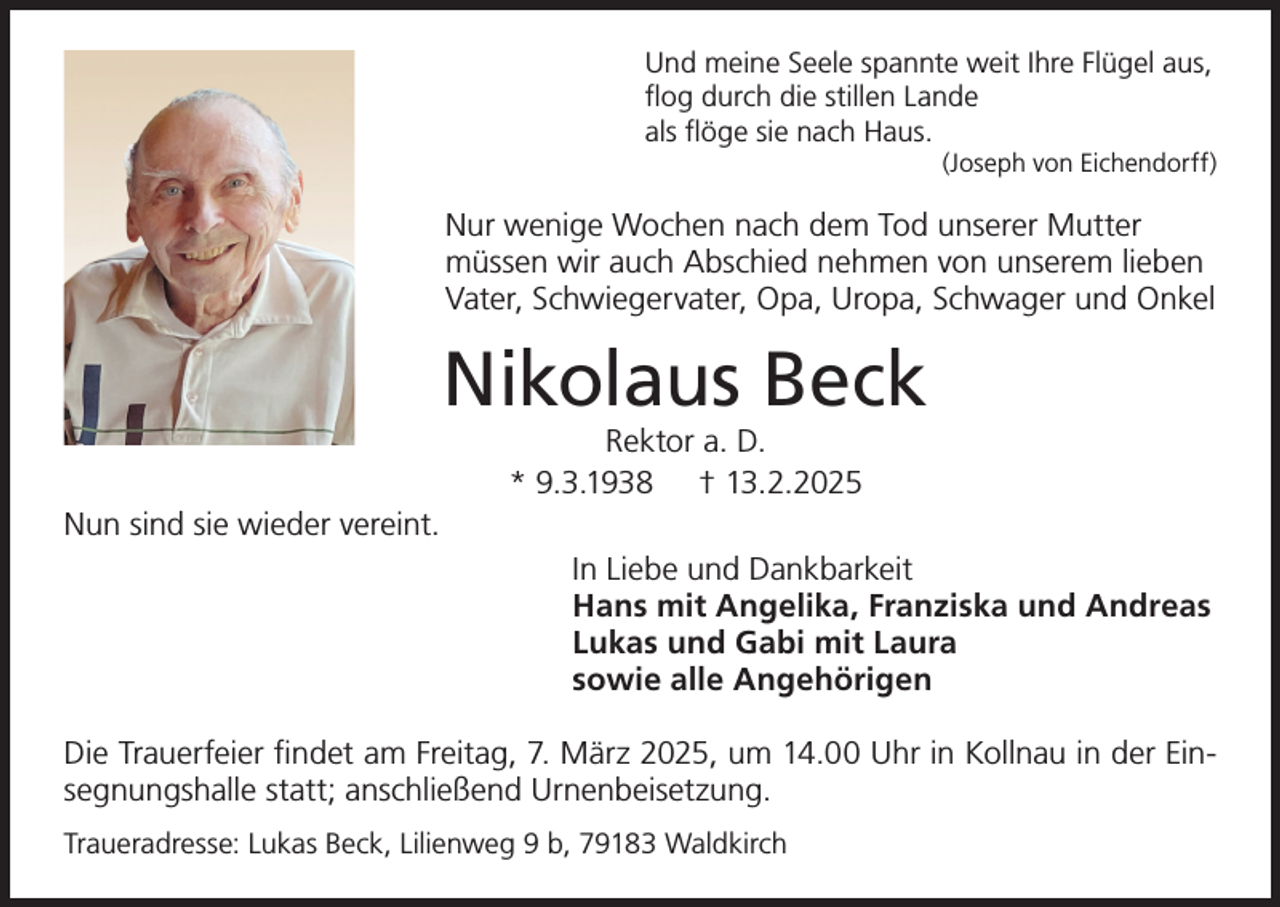 Und meine Seele spannte weit Ihre Flügel aus,
flog durch die stillen Lande
als flöge sie nach Haus.
(Joseph von Eichendorff)

Nur wenige Wochen nach dem Tod unserer Mutter müssen wir auch Abschied nehmen von unserem lieben Vater, Schwiegervater, Opa, Uropa, Schwager und Onkel

Nikolaus Beck

Rektor a. D.

* 9.3.1938 † 13.2.2025

Nun sind sie wieder vereint.

In Liebe und Dankbarkeit
Hans mit Angelika, Franziska und Andreas
Lukas und Gabi mit Laura
sowie alle Angehörigen

Die Trauerfeier findet am Freitag, 7. März 2025, um 14.00 Uhr in Kollnau in der Einsegnungshalle statt; anschließend Urnenbeisetzung.

Traueradresse: Lukas Beck, Lilienweg 9 b, 79183 Waldkirch